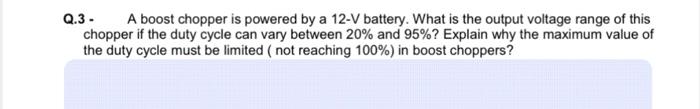 Q.3 - A boost chopper is powered by a 12-V battery. What is the output voltage range of this chopper if the duty cycle can vary between 20% and 95%? Explain why the maximum value of the duty cycle must be limited ( not reaching 100%) in boost choppers?